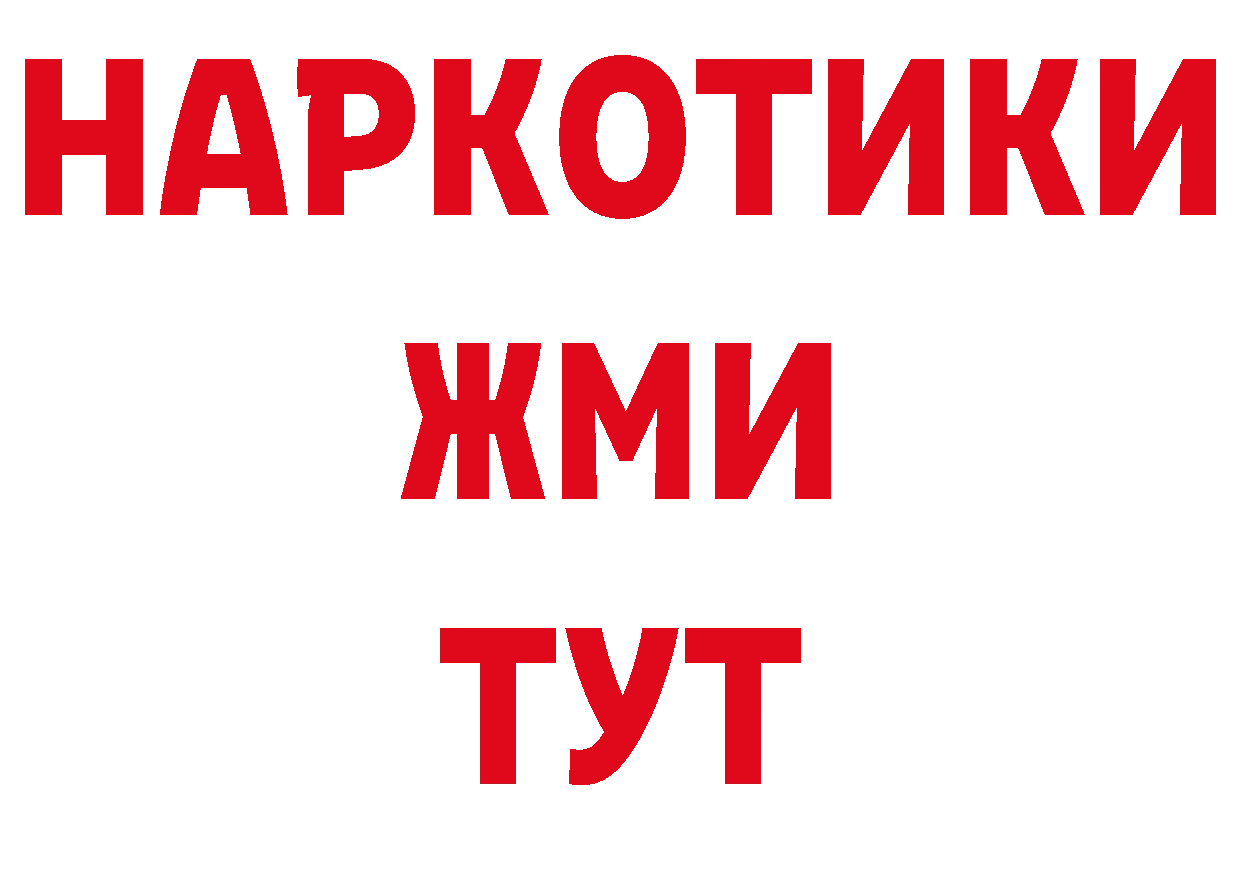 НАРКОТИКИ
ЖМИ
ТУТ